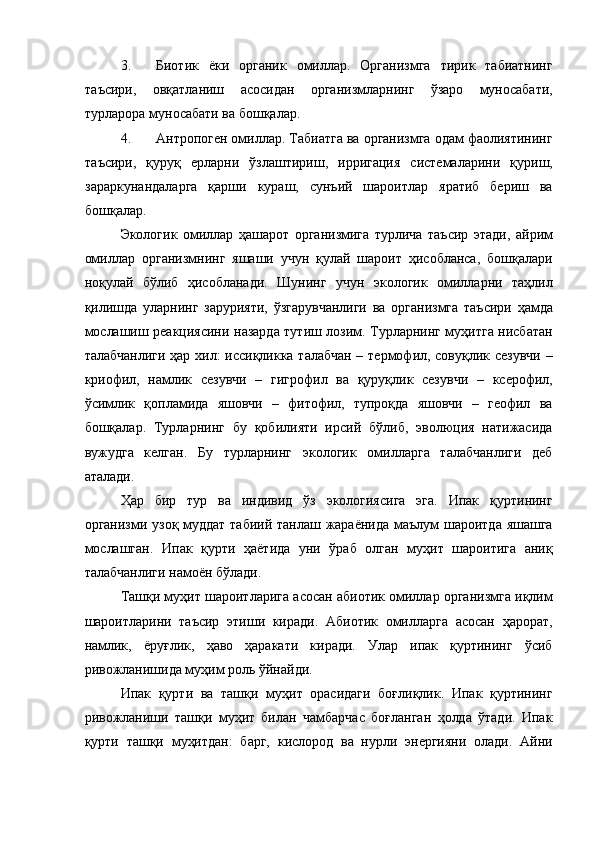 3. Биотик ёки органик омиллар. Организмга тирик табиатнинг таъсири, овқатланиш асосидан организмларнинг ўзаро муносабати, турларора муносабати ва бошқалар.

4. Антропоген омиллар. Табиатга ва организмга одам фаолиятининг таъсири, қуруқ ерларни ўзлаштириш, ирригация системаларини қуриш, зараркунандаларга қарши кураш, сунъий шароитлар яратиб бериш ва бошқалар.

Экологик омиллар ҳашарот организмига турлича таъсир этади, айрим омиллар организмнинг яшаши учун қулай шароит ҳисобланса, бошқалари ноқулай бўлиб ҳисобланади. Шунинг учун экологик омилларни таҳлил қилишда уларнинг зарурияти, ўзгарувчанлиги ва организмга таъсири ҳамда мослашиш реакциясини назарда тутиш лозим. Турларнинг муҳитга нисбатан талабчанлиги ҳар хил: иссиқликка талабчан – термофил, совуқлик сезувчи – криофил, намлик сезувчи – гигрофил ва қуруқлик сезувчи – ксерофил, ўсимлик қопламида яшовчи – фитофил, тупроқда яшовчи – геофил ва бошқалар. Турларнинг бу қобилияти ирсий бўлиб, эволюция натижасида вужудга келган. Бу турларнинг экологик омилларга талабчанлиги деб аталади.

Ҳар бир тур ва индивид ўз экологиясига эга. Ипак қуртининг организми узоқ муддат табиий танлаш жараёнида маълум шароитда яшашга мослашган. Ипак қурти ҳаётида уни ўраб олган муҳит шароитига аниқ талабчанлиги намоён бўлади.

Ташқи муҳит шароитларига асосан абиотик омиллар организмга иқлим шароитларини таъсир этиши киради. Абиотик омилларга асосан ҳарорат, намлик, ёруғлик, ҳаво ҳаракати киради. Улар ипак қуртининг ўсиб ривожланишида муҳим роль ўйнайди.

Ипак қурти ва ташқи муҳит орасидаги боғлиқлик. Ипак қуртининг ривожланиши ташқи муҳит билан чамбарчас боғланган ҳолда ўтади. Ипак қурти ташқи муҳитдан: барг, кислород ва нурли энергияни олади. Айни